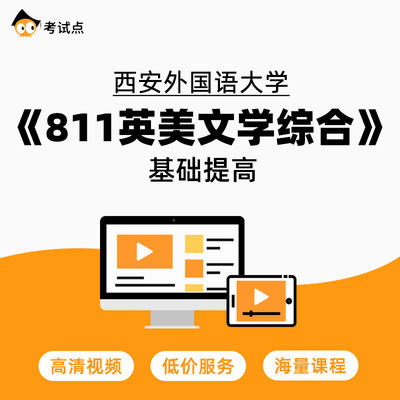 考试点

西安外国语大学

《811英美文学综合》

基础提高

高清视频

低价服务

海量课程